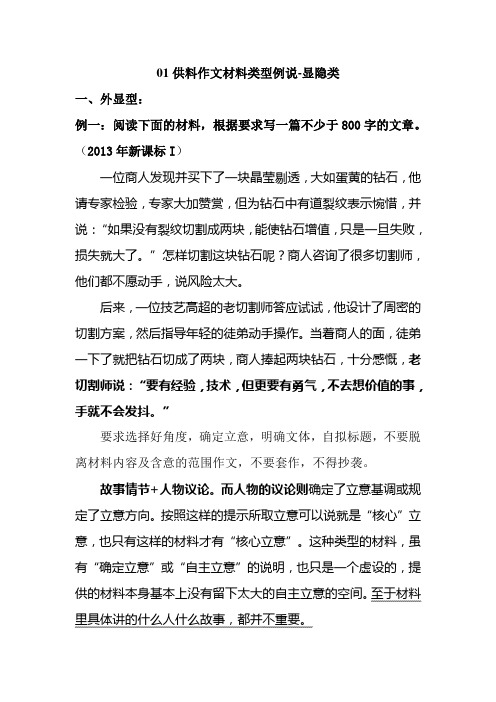 01 供料作文材料类型例说-显隐类

一、外显型：

例一：阅读下面的材料，根据要求写一篇不少于 800 字的文章。（2013 年新课标 I）

一位商人发现并买下了一块晶莹剔透，大如蛋黄的钻石，他请专家检验，专家大加赞赏，但为钻石中有道裂纹表示惋惜，并说：“如果没有裂纹切割成两块，能使钻石增值，只是一旦失败，损失就大了。” 怎样切割这块钻石呢？商人咨询了很多切割师，他们都不愿动手，说风险太大。

后来，一位技艺高超的老切割师答应试试，他设计了周密的切割方案，然后指导年轻的徒弟动手操作。当着商人的面，徒弟一下了就把钻石切成了两块，商人捧起两块钻石，十分感慨，老切割师说：“要有经验，技术，但更要有勇气，不去想价值的事，手就不会发抖。”

要求选择好角度，确定立意，明确文体，自拟标题，不要脱离材料内容及含意的范围作文，不要套作，不得抄袭。

故事情节+人物议论。而人物的议论则确定了立意基调或规定了立意方向。按照这样的提示所取立意可以说就是“核心”立意，也只有这样的材料才有“核心立意”。这种类型的材料，虽有“确定立意”或“自主立意”的说明，也只是一个虚设的，提供的材料本身基本上没有留下太大的自主立意的空间。至于材料里具体讲的什么人什么故事，都并不重要。